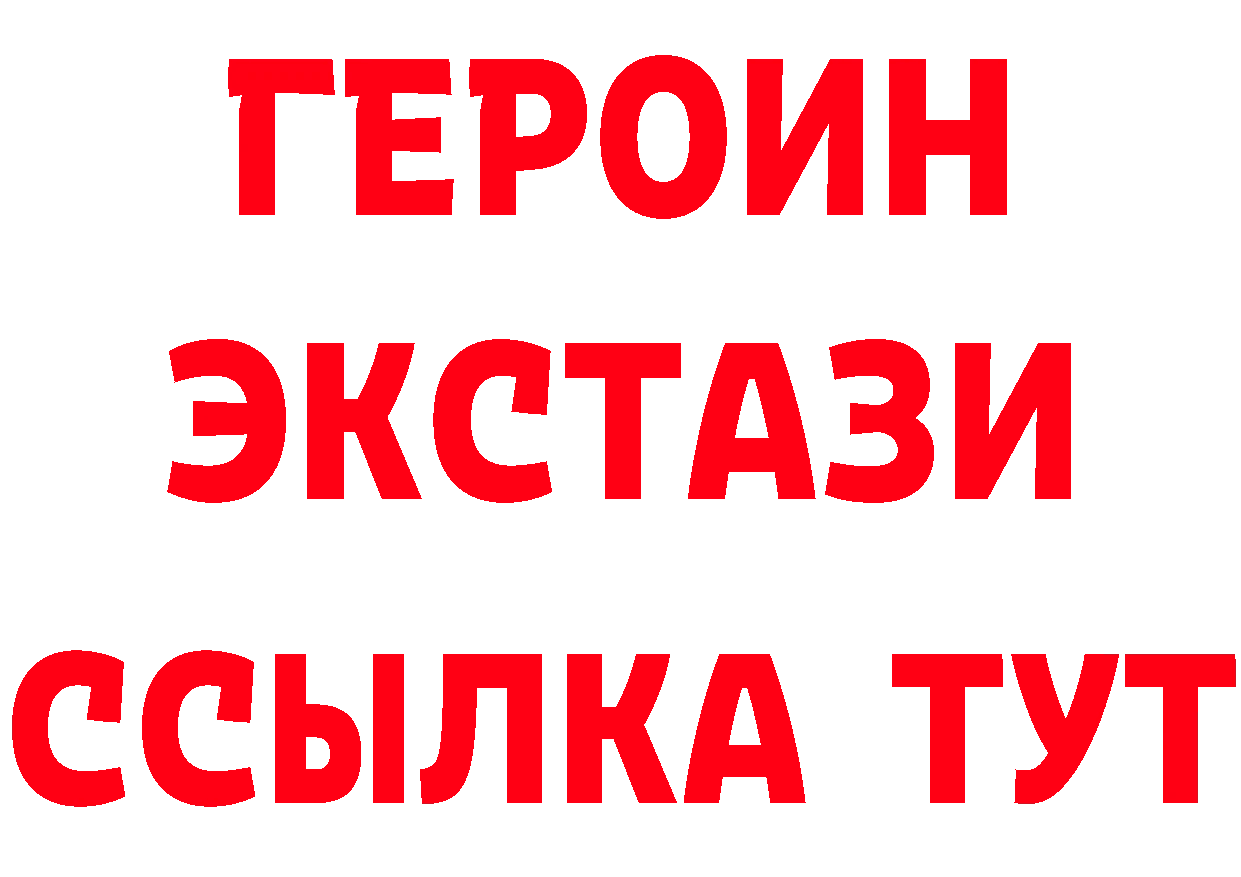 ГЕРОИН
ЭКСТАЗИ
ССЫЛКА ТУТ